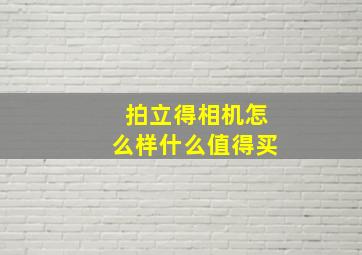 拍立得相机怎么样什么值得买